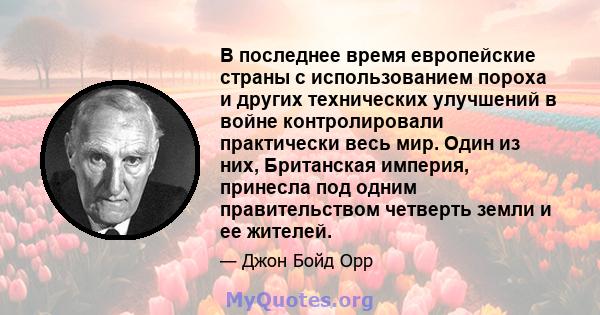 В последнее время европейские страны с использованием пороха и других технических улучшений в войне контролировали практически весь мир. Один из них, Британская империя, принесла под одним правительством четверть земли и ее жителей.

— Джон Бойд Орр

MyQuotes.org